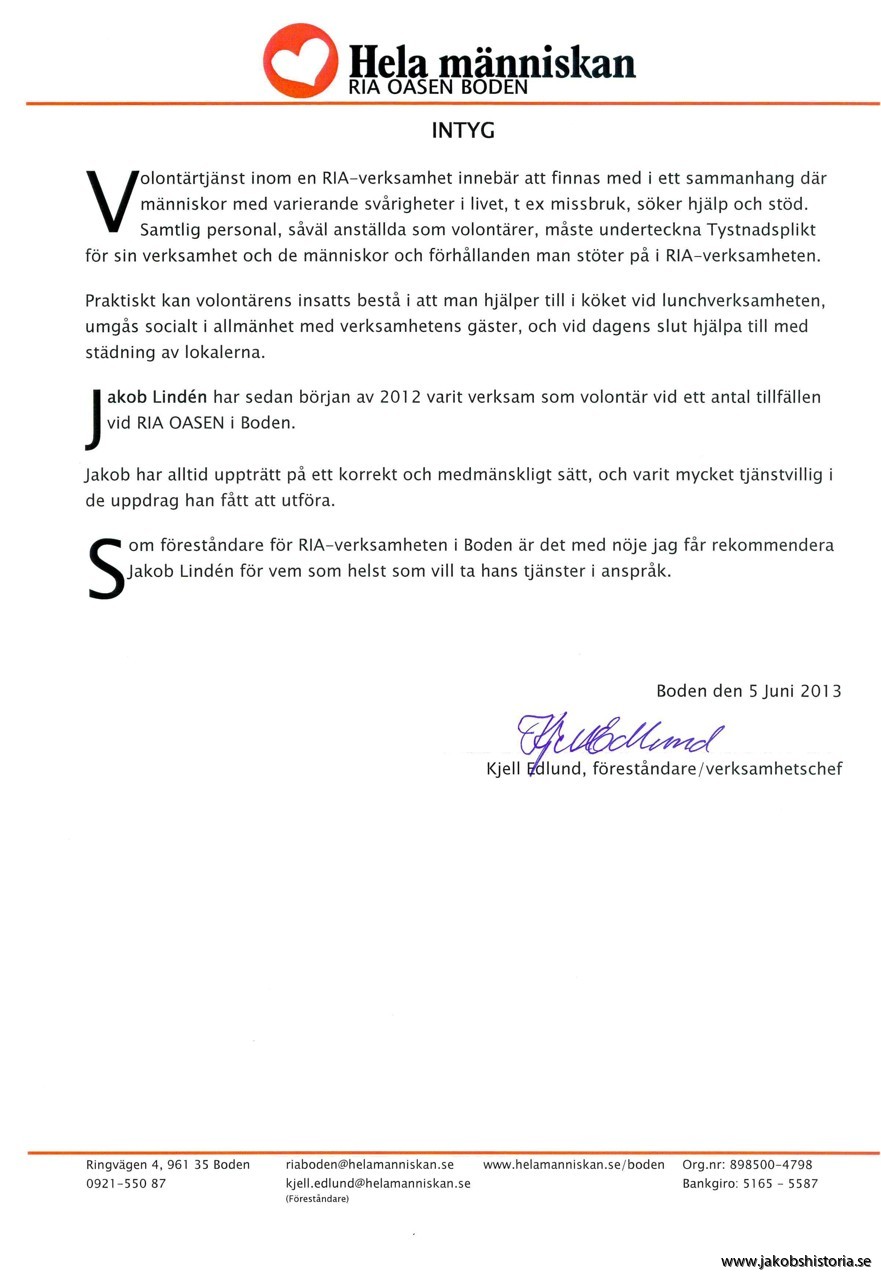 Hela människan
RIA OASEN BODEN

INTYG

Volontärtjänst inom en RIA-verksamhet innebär att finnas med i ett sammanhang där människor med varierande svårigheter i livet, t ex missbruk, söker hjälp och stöd. Samtlig personal, såväl anställda som volontärer, måste underteckna Tystnadsplikt för sin verksamhet och de människor och förhållanden man stöter på i RIA-verksamheten.

Praktiskt kan volontärens insatts bestå i att man hjälper till i köket vid lunchverksamheten, umgås socialt i allmänhet med verksamhetens gäster, och vid dagens slut hjälpa till med städning av lokalerna.

Jakob Lindén har sedan början av 2012 varit verksam som volontär vid ett antal tillfällen vid RIA OASEN i Boden.

Jakob har alltid uppträtt på ett korrekt och medmänskligt sätt, och varit mycket tjänstvillig i de uppdrag han fått att utföra.

Som föreståndare för RIA-verksamheten i Boden är det med nöje jag får rekommendera Jakob Lindén för vem som helst som vill ta hans tjänster i anspråk.

Boden den 5 Juni 2013

Kjell Edlund

Kjell Edlund, föreståndare/verksamhetschef

Ringvägen 4, 961 35 Boden
0921-550 87

riaboden@helamanniskan.se
kjell.edlund@helamanniskan.se
(Föreståndare)

www.helamanniskan.se/boden

Org.nr: 898500-4798
Bankgiro: 5165 - 5587

www.jakobshistoria.se